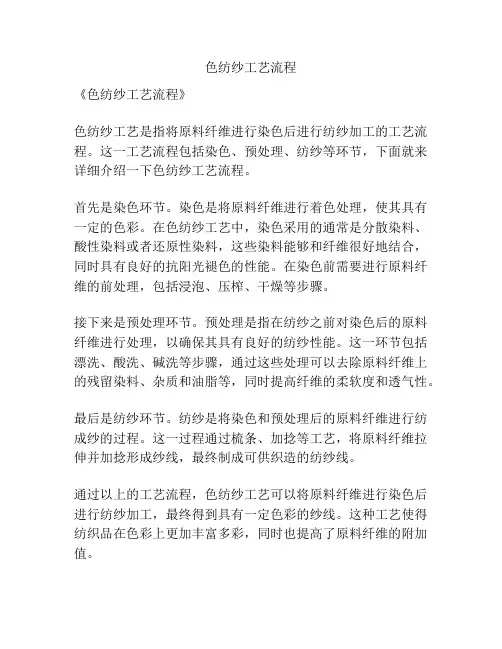 色纺纱工艺流程

《色纺纱工艺流程》

色纺纱工艺是指将原料纤维进行染色后进行纺纱加工的工艺流程。这一工艺流程包括染色、预处理、纺纱等环节，下面就来详细介绍一下色纺纱工艺流程。

首先是染色环节。染色是将原料纤维进行着色处理，使其具有一定的色彩。在色纺纱工艺中，染色采用的通常是分散染料、酸性染料或者还原性染料，这些染料能够和纤维很好地结合，同时具有良好的抗阳光褪色的性能。在染色前需要进行原料纤维的前处理，包括浸泡、压榨、干燥等步骤。

接下来是预处理环节。预处理是指在纺纱之前对染色后的原料纤维进行处理，以确保其具有良好的纺纱性能。这一环节包括漂洗、酸洗、碱洗等步骤，通过这些处理可以去除原料纤维上的残留染料、杂质和油脂等，同时提高纤维的柔软度和透气性。

最后是纺纱环节。纺纱是将染色和预处理后的原料纤维进行纺成纱的过程。这一过程通过梳条、加捻等工艺，将原料纤维拉伸并加捻形成纱线，最终制成可供织造的纺纱线。

通过以上的工艺流程，色纺纱工艺可以将原料纤维进行染色后进行纺纱加工，最终得到具有一定色彩的纱线。这种工艺使得纺织品在色彩上更加丰富多彩，同时也提高了原料纤维的附加值。